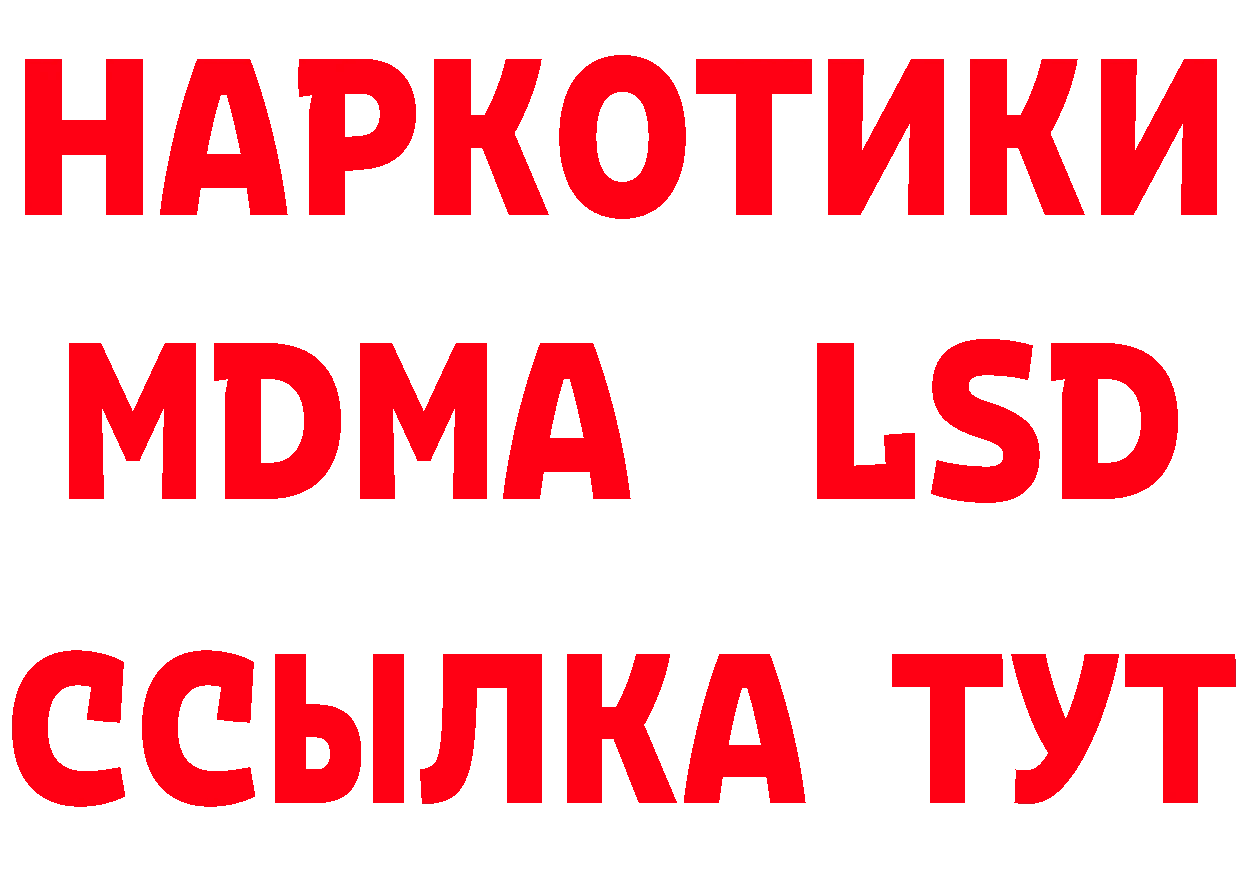 НАРКОТИКИ
MDMA LSD
ССЫЛКА ТУТ